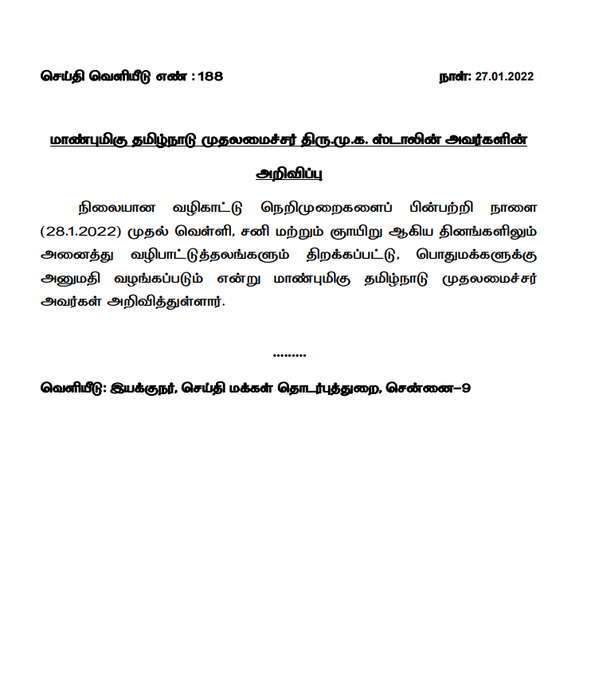 செய்தி வெளியீடு எண் : 188 நாள்: 27.01.2022

மாண்புமிகு தமிழ்நாடு முதலமைச்சர் திரு.மு.க. ஸ்டாலின் அவர்களின்

அறிவிப்பு

நிலையான வழிகாட்டு நெறிமுறைகளைப் பின்பற்றி நாளை (28.1.2022) முதல் வெள்ளி, சனி மற்றும் ஞாயிறு ஆகிய தினங்களிலும் அனைத்து வழிபாட்டுத்தலங்களும் திறக்கப்பட்டு, பொதுமக்களுக்கு அனுமதி வழங்கப்படும் என்று மாண்புமிகு தமிழ்நாடு முதலமைச்சர் அவர்கள் அறிவித்துள்ளார்.

.........

வெளியீடு: இயக்குநர், செய்தி மக்கள் தொடர்புத்துறை, சென்னை–9